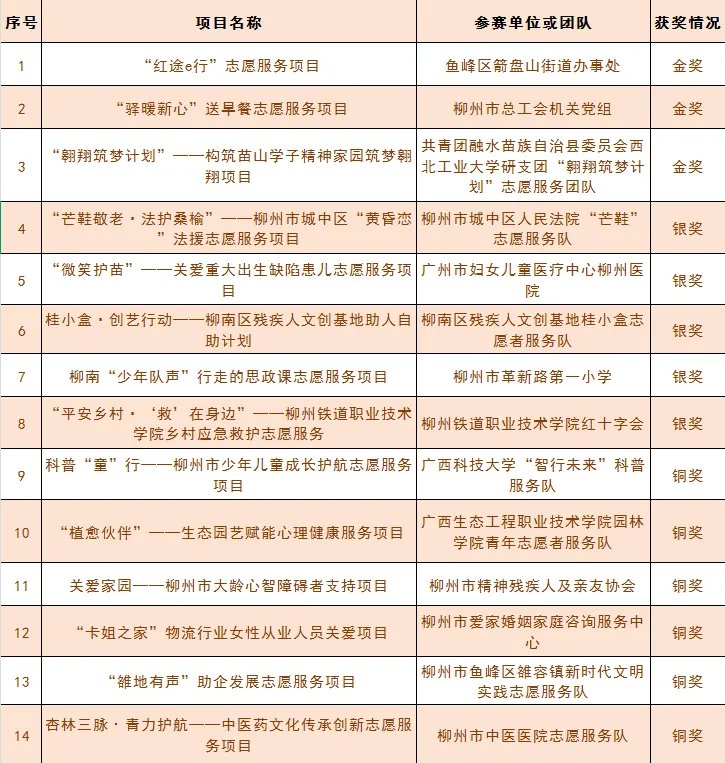 | 序号 | 项目名称 | 参赛单位或团队 | 获奖情况 |
|---|---|---|---|
| 1 | “红途e行”志愿服务项目 | 鱼峰区箭盘山街道办事处 | 金奖 |
| 2 | “驿暖新心”送早餐志愿服务项目 | 柳州市总工会机关党组 | 金奖 |
| 3 | “翱翔筑梦计划”——构筑苗山学子精神家园筑梦翱翔项目 | 共青团融水苗族自治县委员会西北工业大学研支团“翱翔筑梦计划”志愿服务团队 | 金奖 |
| 4 | “芒鞋敬老·法护桑榆”——柳州市城中区“黄昏恋”法援志愿服务项目 | 柳州市城中区人民法院“芒鞋”志愿服务队 | 银奖 |
| 5 | “微笑护苗”——关爱重大出生缺陷患儿志愿服务项目 | 广州市妇女儿童医疗中心柳州医院 | 银奖 |
| 6 | 桂小盒·创艺行动——柳南区残疾人文创基地助人自助计划 | 柳南区残疾人文创基地桂小盒志愿者服务队 | 银奖 |
| 7 | 柳南“少年队声”行走的思政课志愿服务项目 | 柳州市革新路第一小学 | 银奖 |
| 8 | “平安乡村·‘救’在身边”——柳州铁道职业技术学院乡村应急救护志愿服务 | 柳州铁道职业技术学院红十字会 | 银奖 |
| 9 | 科普“童”行——柳州市少年儿童成长护航志愿服务项目 | 广西科技大学“智行未来”科普服务队 | 铜奖 |
| 10 | “植愈伙伴”——生态园艺赋能心理健康服务项目 | 广西生态工程职业技术学院园林学院青年志愿者服务队 | 铜奖 |
| 11 | 关爱家园——柳州市大龄心智障碍者支持项目 | 柳州市精神残疾人及亲友协会 | 铜奖 |
| 12 | “卡姐之家”物流行业女性从业人员关爱项目 | 柳州市爱家婚姻家庭咨询服务中心 | 铜奖 |
| 13 | “雒地有声”助企发展志愿服务项目 | 柳州市鱼峰区雒容镇新时代文明实践志愿服务队 | 铜奖 |
| 14 | 杏林三脉·青力护航——中医药文化传承创新志愿服务项目 | 柳州市中医医院志愿服务队 | 铜奖 |